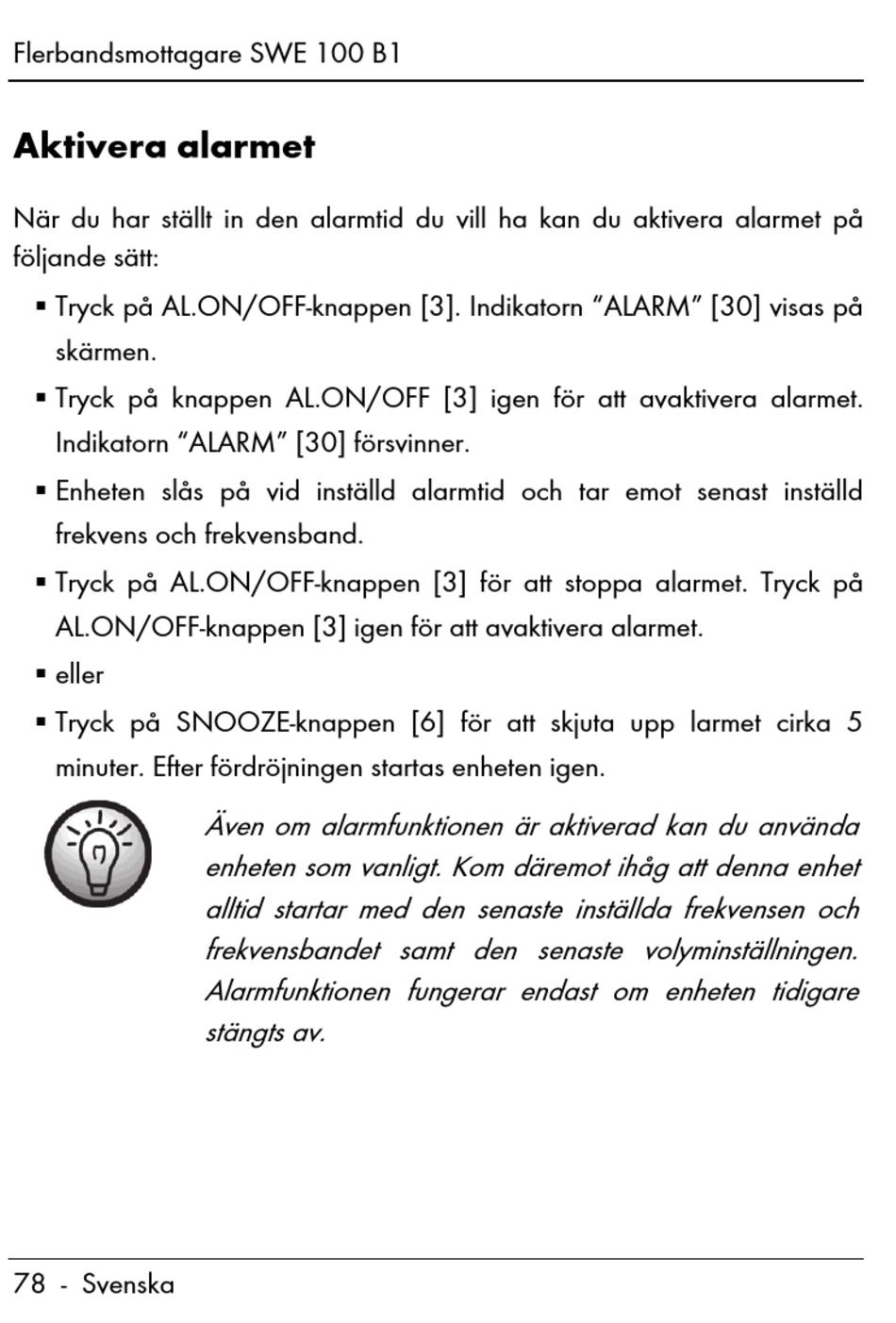 Flerbandsmottagare SWE 100 B1

Aktivera alarmet

När du har ställt in den alarmtid du vill ha kan du aktivera alarmet på följande sätt:

▪ Tryck på AL.ON/OFF-knappen [3]. Indikatorn “ALARM” [30] visas på skärmen.

▪ Tryck på knappen AL.ON/OFF [3] igen för att avaktivera alarmet. Indikatorn “ALARM” [30] försvinner.

▪ Enheten slås på vid inställd alarmtid och tar emot senast inställd frekvens och frekvensband.

▪ Tryck på AL.ON/OFF-knappen [3] för att stoppa alarmet. Tryck på AL.ON/OFF-knappen [3] igen för att avaktivera alarmet.

▪ eller

▪ Tryck på SNOOZE-knappen [6] för att skjuta upp larmet cirka 5 minuter. Efter fördröjningen startas enheten igen.

Även om alarmfunktionen är aktiverad kan du använda enheten som vanligt. Kom däremot ihåg att denna enhet alltid startar med den senaste inställda frekvensen och frekvensbandet samt den senaste volyminställningen. Alarmfunktionen fungerar endast om enheten tidigare stängts av.

78 - Svenska